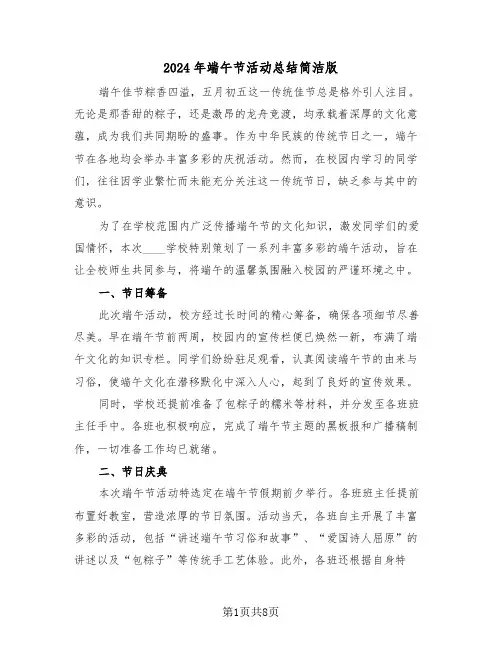 2024年端午节活动总结简洁版

端午佳节粽香四溢，五月初五这一传统佳节总是格外引人注目。无论是那香甜的粽子，还是激昂的龙舟竞渡，均承载着深厚的文化意蕴，成为我们共同期盼的盛事。作为中华民族的传统节日之一，端午节在各地均会举办丰富多彩的庆祝活动。然而，在校园内学习的同学们，往往因学业繁忙而未能充分关注这一传统节日，缺乏参与其中的意识。

为了在学校范围内广泛传播端午节的文化知识，激发同学们的爱国情怀，本次____学校特别策划了一系列丰富多彩的端午活动，旨在让全校师生共同参与，将端午的温馨氛围融入校园的严谨环境之中。

一、节日筹备

此次端午活动，校方经过长时间的精心筹备，确保各项细节尽善尽美。早在端午节前两周，校园内的宣传栏便已焕然一新，布满了端午文化的知识专栏。同学们纷纷驻足观看，认真阅读端午节的由来与习俗，使端午文化在潜移默化中深入人心，起到了良好的宣传效果。

同时，学校还提前准备了包粽子的糯米等材料，并分发至各班班主任手中。各班也积极响应，完成了端午节主题的黑板报和广播稿制作，一切准备工作均已就绪。

二、节日庆典

本次端午节活动特选定在端午节假期前夕举行。各班班主任提前布置好教室，营造浓厚的节日氛围。活动当天，各班自主开展了丰富多彩的活动，包括“讲述端午节习俗和故事”、“爱国诗人屈原”的讲述以及“包粽子”等传统手工艺体验。此外，各班还根据自身特

第1页共8页